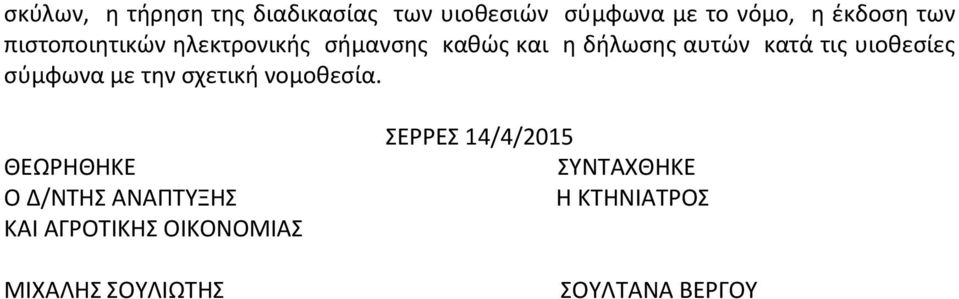 σκύλων, η τήρηση της διαδικασίας των υιοθεσιών σύμφωνα με το νόμο, η έκδοση των πιστοποιητικών ηλεκτρονικής σήμανσης καθώς και η δήλωσης αυτών κατά τις υιοθεσίες σύμφωνα με την σχετική νομοθεσία.

ΣΕΡΡΕΣ 14/4/2015

ΘΕΩΡΗΘΗΚΕ
Ο Δ/ΝΤΗΣ ΑΝΑΠΤΥΞΗΣ
ΚΑΙ ΑΓΡΟΤΙΚΗΣ ΟΙΚΟΝΟΜΙΑΣ

ΜΙΧΑΛΗΣ ΣΟΥΛΙΩΤΗΣ

ΣΥΝΤΑΧΘΗΚΕ
Η ΚΤΗΝΙΑΤΡΟΣ

ΣΟΥΛΤΑΝΑ ΒΕΡΓΟΥ